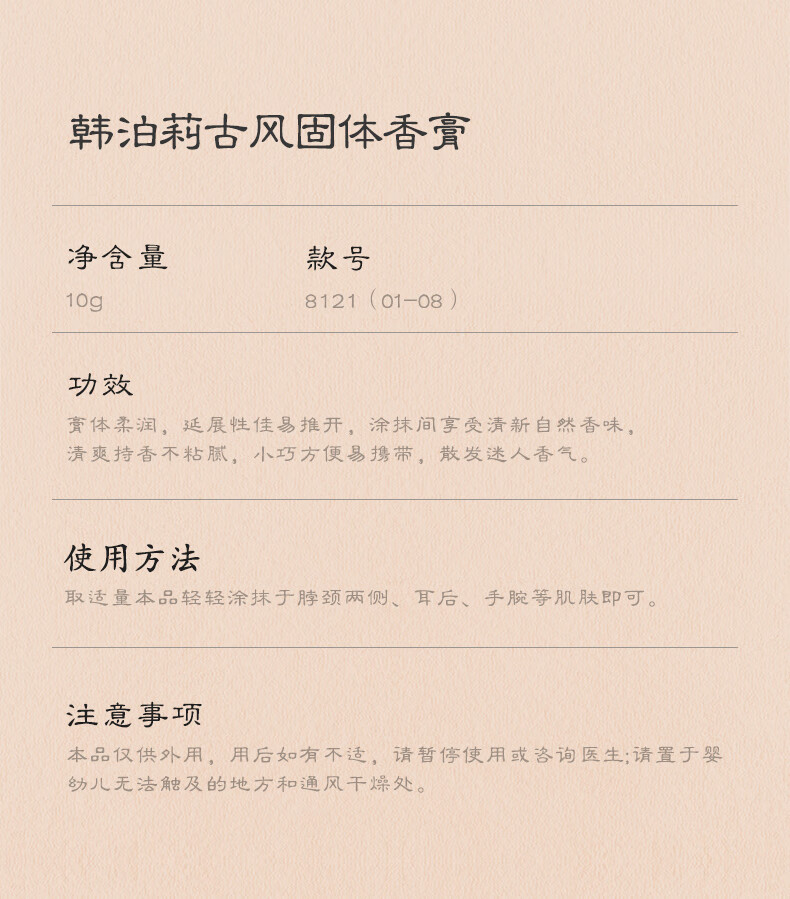 韩泊莉古风固体香膏

净含量
10g

款号
8121（01-08）

功效
膏体柔润，延展性佳易推开，涂抹间享受清新自然香味，清爽持香不粘腻，小巧方便易携带，散发迷人香气。

使用方法
取适量本品轻轻涂抹于脖颈两侧、耳后、手腕等肌肤即可。

注意事项
本品仅供外用，用后如有不适，请暂停使用或咨询医生;请置于婴幼儿无法触及的地方和通风干燥处。